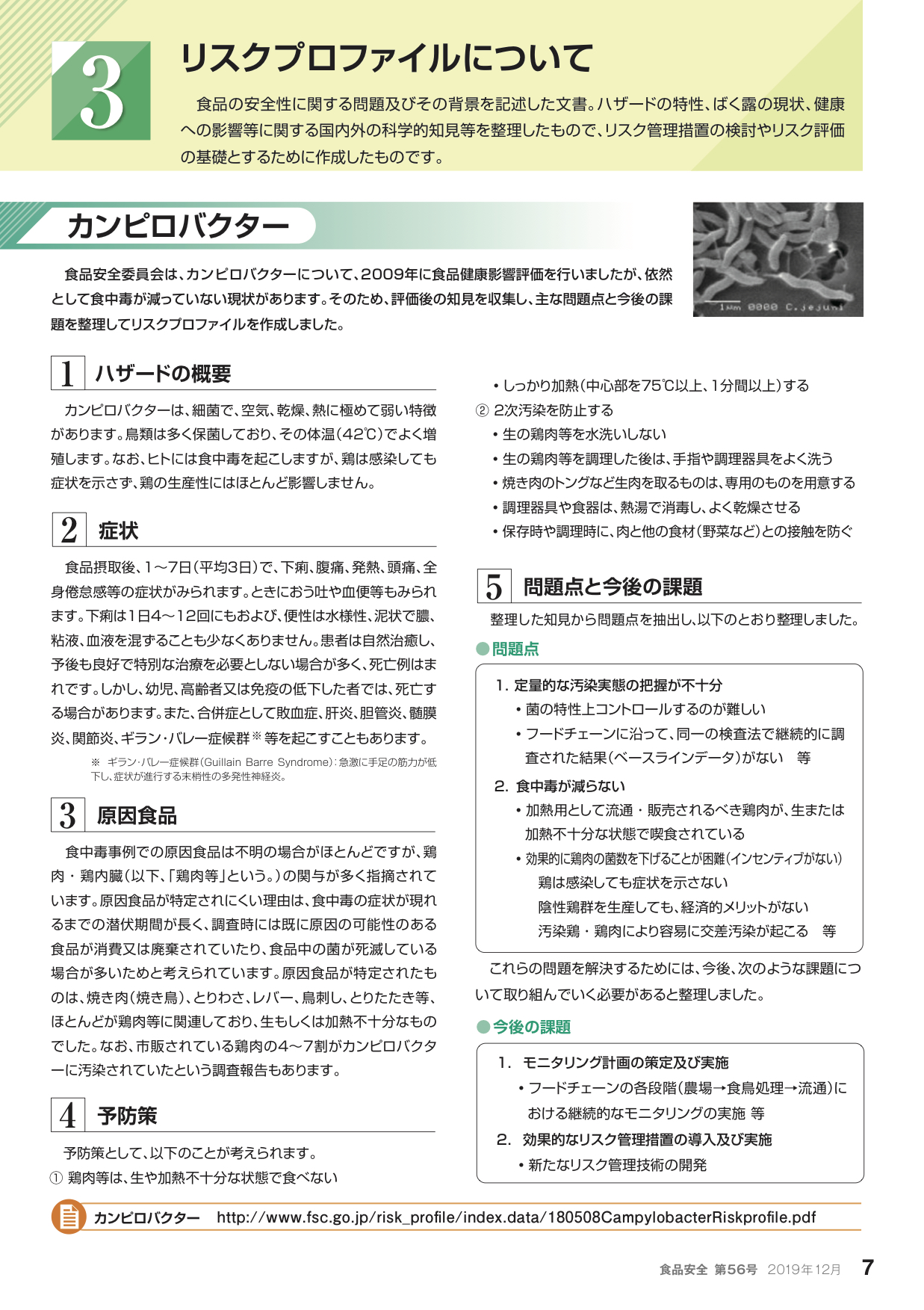 3

リスクプロファイルについて

食品の安全性に関する問題及びその背景を記述した文書。ハザードの特性、ばく露の現状、健康への影響等に関する国内外の科学的知見等を整理したもので、リスク管理措置の検討やリスク評価の基礎とするために作成したものです。

カンピロバクター

1μm 0000 C.jejuni

食品安全委員会は、カンピロバクターについて、2009年に食品健康影響評価を行いましたが、依然として食中毒が減っていない現状があります。そのため、評価後の知見を収集し、主な問題点と今後の課題を整理してリスクプロファイルを作成しました。

1 ハザードの概要

カンピロバクターは、細菌で、空気、乾燥、熱に極めて弱い特徴があります。鳥類は多く保菌しており、その体温(42℃)でよく増殖します。なお、ヒトには食中毒を起こしますが、鶏は感染しても症状を示さず、鶏の生産性にはほとんど影響しません。

2 症状

食品摂取後、1～7日(平均3日)で、下痢、腹痛、発熱、頭痛、全身倦怠感等の症状がみられます。ときにおう吐や血便等もみられます。下痢は1日4～12回にもおよび、便性は水様性、泥状で膿、粘液、血液を混ずることも少なくありません。患者は自然治癒し、予後も良好で特別な治療を必要としない場合が多く、死亡例はまれです。しかし、幼児、高齢者又は免疫の低下した者では、死亡する場合があります。また、合併症として敗血症、肝炎、胆管炎、髄膜炎、関節炎、ギラン・バレー症候群※等を起こすこともあります。

※ ギラン・バレー症候群(Guillain Barre Syndrome):急激に手足の筋力が低下し、症状が進行する末梢性の多発性神経炎。

3 原因食品

食中毒事例での原因食品は不明の場合がほとんどですが、鶏肉・鶏内臓(以下、「鶏肉等」という。)の関与が多く指摘されています。原因食品が特定されにくい理由は、食中毒の症状が現れるまでの潜伏期間が長く、調査時には既に原因の可能性のある食品が消費又は廃棄されていたり、食品中の菌が死滅している場合が多いためと考えられています。原因食品が特定されたものは、焼き肉(焼き鳥)、とりわさ、レバー、鳥刺し、とりたたき等、ほとんどが鶏肉等に関連しており、生もしくは加熱不十分なものでした。なお、市販されている鶏肉の4～7割がカンピロバクターに汚染されていたという調査報告もあります。

4 予防策

予防策として、以下のことが考えられます。
① 鶏肉等は、生や加熱不十分な状態で食べない
• しっかり加熱(中心部を75℃以上、1分間以上)する
② 2次汚染を防止する
• 生の鶏肉等を水洗いしない
• 生の鶏肉等を調理した後は、手指や調理器具をよく洗う
• 焼き肉のトングなど生肉を取るものは、専用のものを用意する
• 調理器具や食器は、熱湯で消毒し、よく乾燥させる
• 保存時や調理時に、肉と他の食材(野菜など)との接触を防ぐ

5 問題点と今後の課題

整理した知見から問題点を抽出し、以下のとおり整理しました。

●問題点
1. 定量的な汚染実態の把握が不十分
• 菌の特性上コントロールするのが難しい
• フードチェーンに沿って、同一の検査法で継続的に調査された結果(ベースラインデータ)がない 等
2. 食中毒が減らない
• 加熱用として流通・販売されるべき鶏肉が、生または加熱不十分な状態で喫食されている
• 効果的に鶏肉の菌数を下げることが困難(インセンティブがない)
鶏は感染しても症状を示さない
陰性鶏群を生産しても、経済的メリットがない
汚染鶏・鶏肉により容易に交差汚染が起こる 等

これらの問題を解決するためには、今後、次のような課題について取り組んでいく必要があると整理しました。

●今後の課題
1. モニタリング計画の策定及び実施
• フードチェーンの各段階(農場→食鳥処理→流通)における継続的なモニタリングの実施 等
2. 効果的なリスク管理措置の導入及び実施
• 新たなリスク管理技術の開発

カンピロバクター http://www.fsc.go.jp/risk_profile/index.data/180508CampylobacterRiskprofile.pdf

食品安全 第56号 2019年12月 7